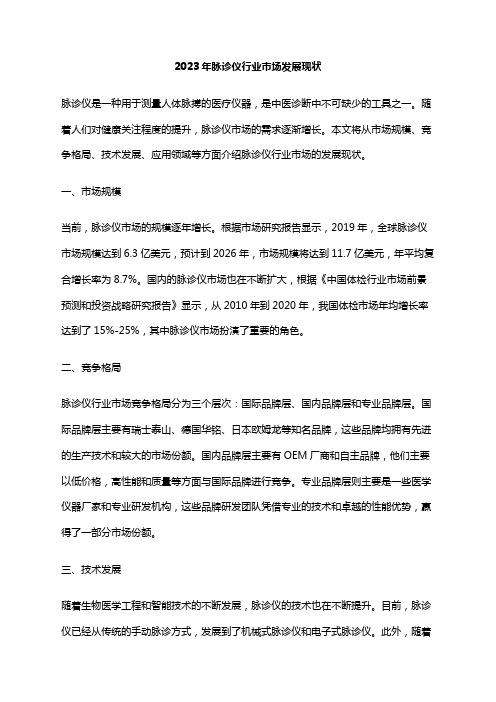 2023年脉诊仪行业市场发展现状

脉诊仪是一种用于测量人体脉搏的医疗仪器，是中医诊断中不可缺少的工具之一。随着人们对健康关注程度的提升，脉诊仪市场的需求逐渐增长。本文将从市场规模、竞争格局、技术发展、应用领域等方面介绍脉诊仪行业市场的发展现状。

一、市场规模

当前，脉诊仪市场的规模逐年增长。根据市场研究报告显示，2019年，全球脉诊仪市场规模达到6.3亿美元，预计到2026年，市场规模将达到11.7亿美元，年平均复合增长率为8.7%。国内的脉诊仪市场也在不断扩大，根据《中国体检行业市场前景预测和投资战略研究报告》显示，从2010年到2020年，我国体检市场年均增长率达到了15%-25%，其中脉诊仪市场扮演了重要的角色。

二、竞争格局

脉诊仪行业市场竞争格局分为三个层次：国际品牌层、国内品牌层和专业品牌层。国际品牌层主要有瑞士泰山、德国华铭、日本欧姆龙等知名品牌，这些品牌均拥有先进的生产技术和较大的市场份额。国内品牌层主要有OEM厂商和自主品牌，他们主要以低价格，高性能和质量等方面与国际品牌进行竞争。专业品牌层则主要是一些医学仪器厂家和专业研发机构，这些品牌研发团队凭借专业的技术和卓越的性能优势，赢得了一部分市场份额。

三、技术发展

随着生物医学工程和智能技术的不断发展，脉诊仪的技术也在不断提升。目前，脉诊仪已经从传统的手动脉诊方式，发展到了机械式脉诊仪和电子式脉诊仪。此外，随着